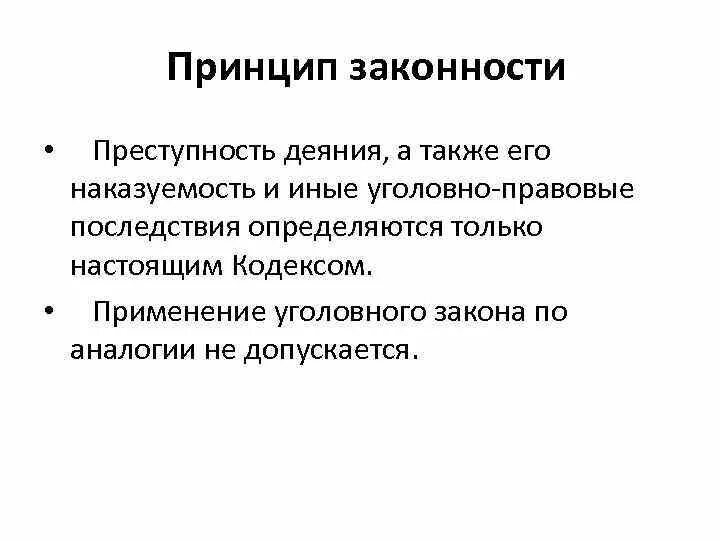 Принцип законности

• Преступность деяния, а также его наказуемость и иные уголовно-правовые последствия определяются только настоящим Кодексом.

• Применение уголовного закона по аналогии не допускается.